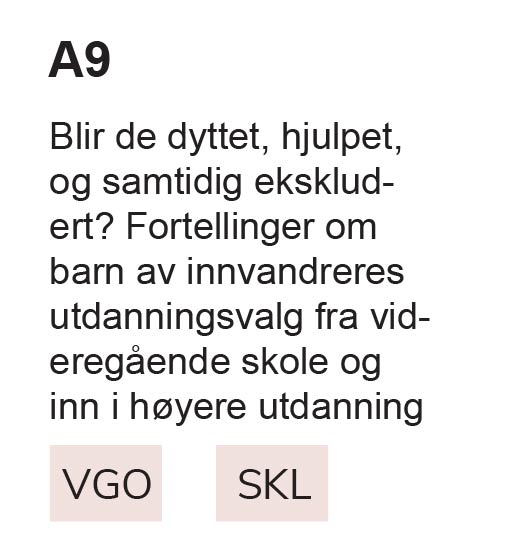 A9

Blir de dyttet, hjulpet, og samtidig ekskludert? Fortellinger om barn av innvandreres utdanningsvalg fra videregående skole og inn i høyere utdanning

VGO

SKL